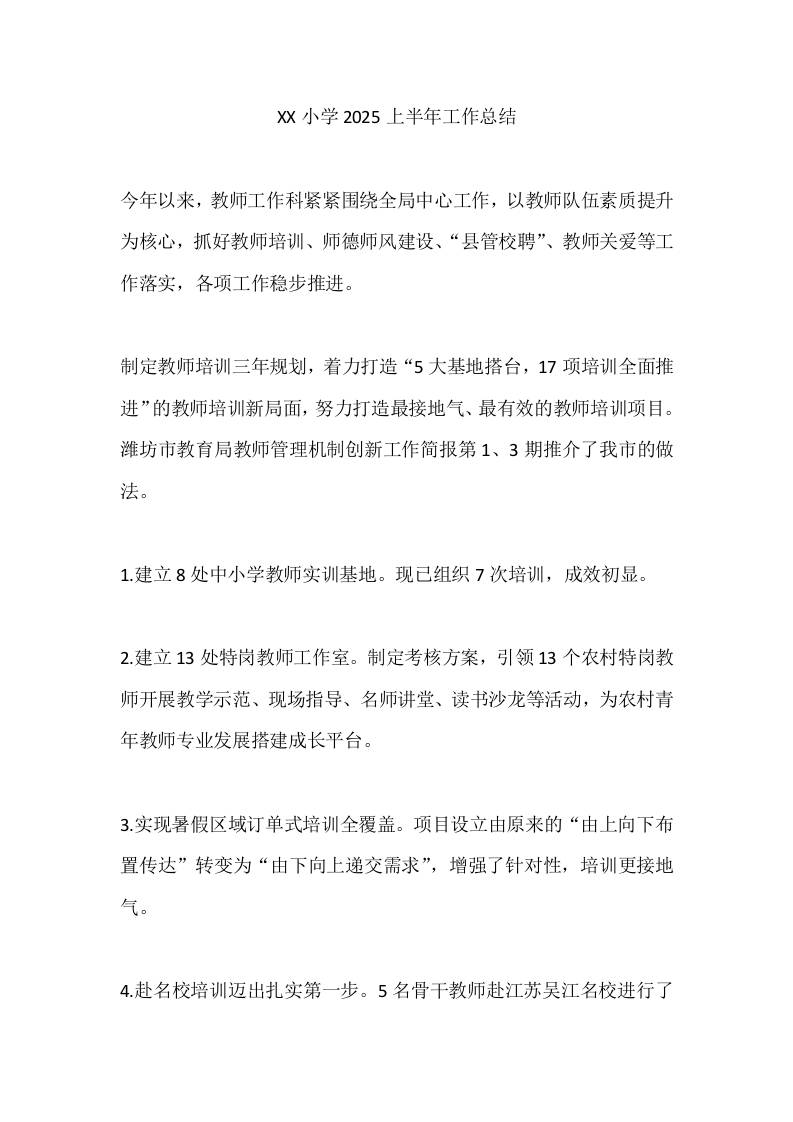 XX 小学 2025 上半年工作总结

今年以来，教师工作科紧紧围绕全局中心工作，以教师队伍素质提升为核心，抓好教师培训、师德师风建设、“县管校聘”、教师关爱等工作落实，各项工作稳步推进。

制定教师培训三年规划，着力打造“5 大基地搭台，17 项培训全面推进”的教师培训新局面，努力打造最接地气、最有效的教师培训项目。潍坊市教育局教师管理机制创新工作简报第 1、3 期推介了我市的做法。

1.建立 8 处中小学教师实训基地。现已组织 7 次培训，成效初显。

2.建立 13 处特岗教师工作室。制定考核方案，引领 13 个农村特岗教师开展教学示范、现场指导、名师讲堂、读书沙龙等活动，为农村青年教师专业发展搭建成长平台。

3.实现暑假区域订单式培训全覆盖。项目设立由原来的“由上向下布置传达”转变为“由下向上递交需求”，增强了针对性，培训更接地气。

4.赴名校培训迈出扎实第一步。5 名骨干教师赴江苏吴江名校进行了